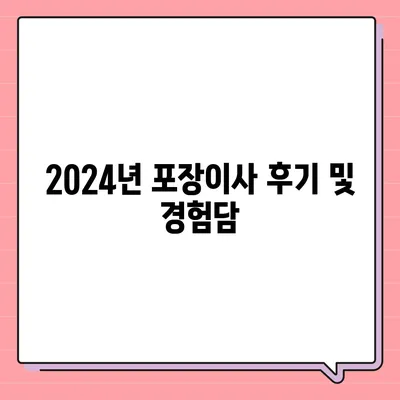 2024년 포장이사 후기 및 경험담